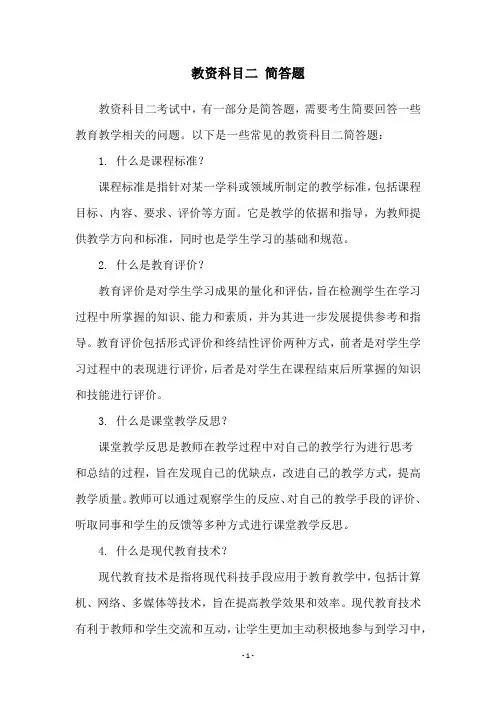 教资科目二 简答题

教资科目二考试中，有一部分是简答题，需要考生简要回答一些教育教学相关的问题。以下是一些常见的教资科目二简答题：

1. 什么是课程标准？

课程标准是指针对某一学科或领域所制定的教学标准，包括课程目标、内容、要求、评价等方面。它是教学的依据和指导，为教师提供教学方向和标准，同时也是学生学习的基础和规范。

2. 什么是教育评价？

教育评价是对学生学习成果的量化和评估，旨在检测学生在学习过程中所掌握的知识、能力和素质，并为其进一步发展提供参考和指导。教育评价包括形式评价和终结性评价两种方式，前者是对学生学习过程中的表现进行评价，后者是对学生在课程结束后所掌握的知识和技能进行评价。

3. 什么是课堂教学反思？

课堂教学反思是教师在教学过程中对自己的教学行为进行思考和总结的过程，旨在发现自己的优缺点，改进自己的教学方式，提高教学质量。教师可以通过观察学生的反应、对自己的教学手段的评价、听取同事和学生的反馈等多种方式进行课堂教学反思。

4. 什么是现代教育技术？

现代教育技术是指将现代科技手段应用于教育教学中，包括计算机、网络、多媒体等技术，旨在提高教学效果和效率。现代教育技术有利于教师和学生交流和互动，让学生更加主动积极地参与到学习中，

- 1 -